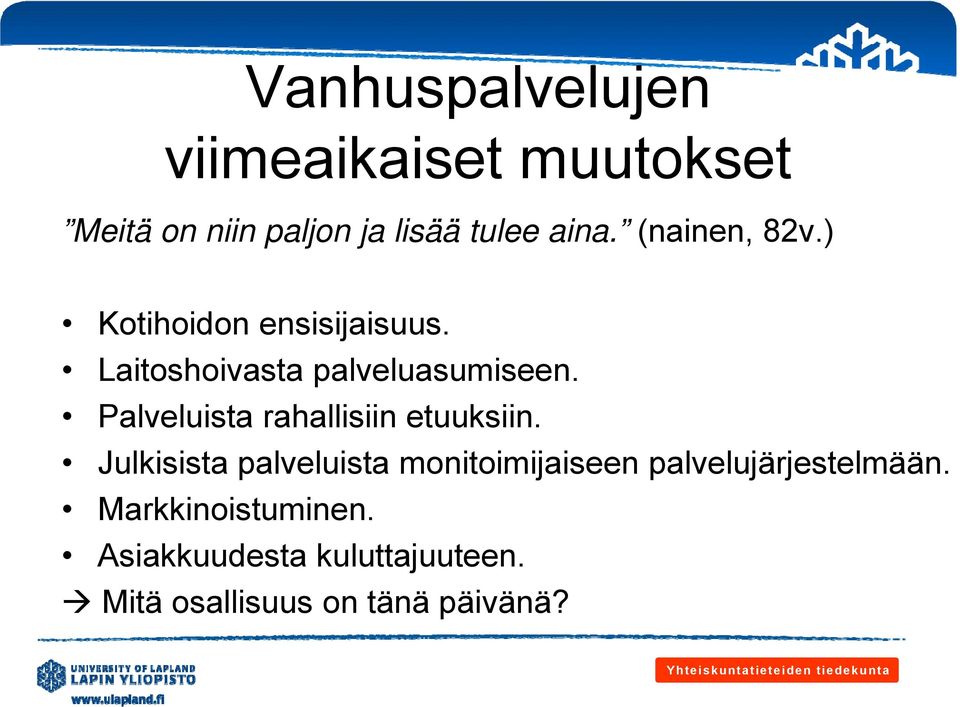 Vanhuspalvelujen viimeaikaiset muutokset

”Meitä on niin paljon ja lisää tulee aina.” (nainen, 82v.)

• Kotihoidon ensisijaisuus.
• Laitoshoivasta palveluasumiseen.
• Palveluista rahallisiin etuuksiin.
• Julkisista palveluista monitoimijaiseen palvelujärjestelmään.
• Markkinoistuminen.
• Asiakkuudesta kuluttajuuteen.
→ Mitä osallisuus on tänä päivänä?

UNIVERSITY OF LAPLAND
LAPIN YLIOPISTO
www.ulapland.fi

Yhteiskuntatieteiden tiedekunta